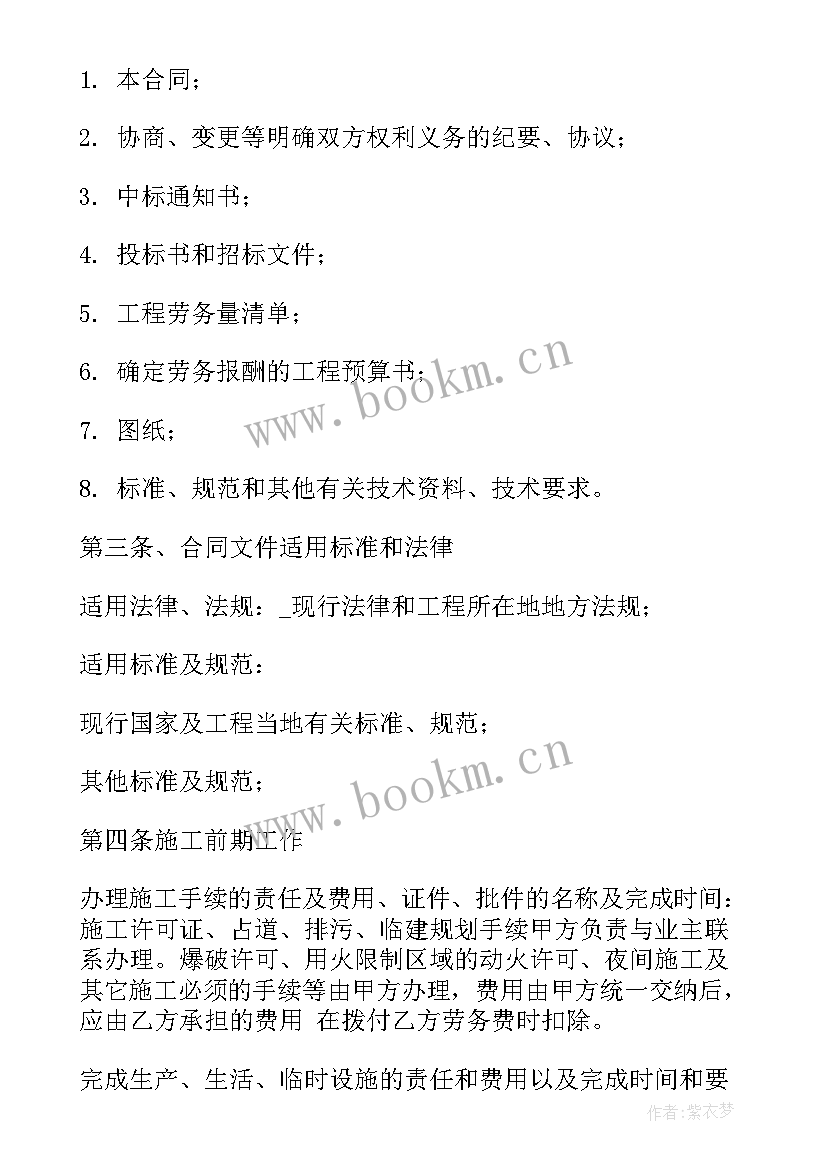 1. 本合同；

2. 协商、变更等明确双方权利义务的纪要、协议；

3. 中标通知书；

4. 投标书和招标文件；

5. 工程劳务量清单；

6. 确定劳务报酬的工程预算书；

7. 图纸；

8. 标准、规范和其他有关技术资料、技术要求。

第三条、合同文件适用标准和法律

适用法律、法规：_现行法律和工程所在地地方法规；

适用标准及规范：

现行国家及工程当地有关标准、规范；

其他标准及规范；

第四条施工前期工作

办理施工手续的责任及费用、证件、批件的名称及完成时间：施工许可证、占道、排污、临建规划手续甲方负责与业主联系办理。爆破许可、用火限制区域的动火许可、夜间施工及其它施工必须的手续等由甲方办理，费用由甲方统一交纳后，应由乙方承担的费用 在拨付乙方劳务费时扣除。

完成生产、生活、临时设施的责任和费用以及完成时间和要

www.bookm.cn

www.bookm.cn

作者：紫衣梦